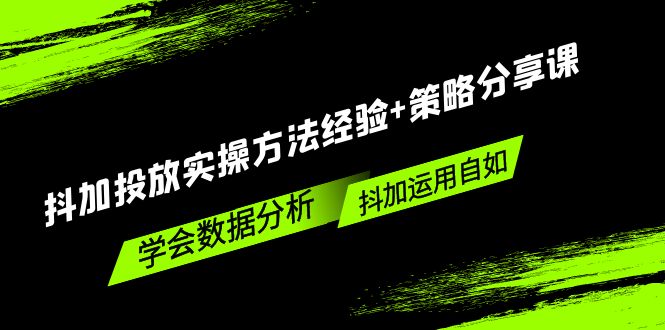 抖加投放实操方法经验+策略分享课

学会数据分析

抖加运用自如